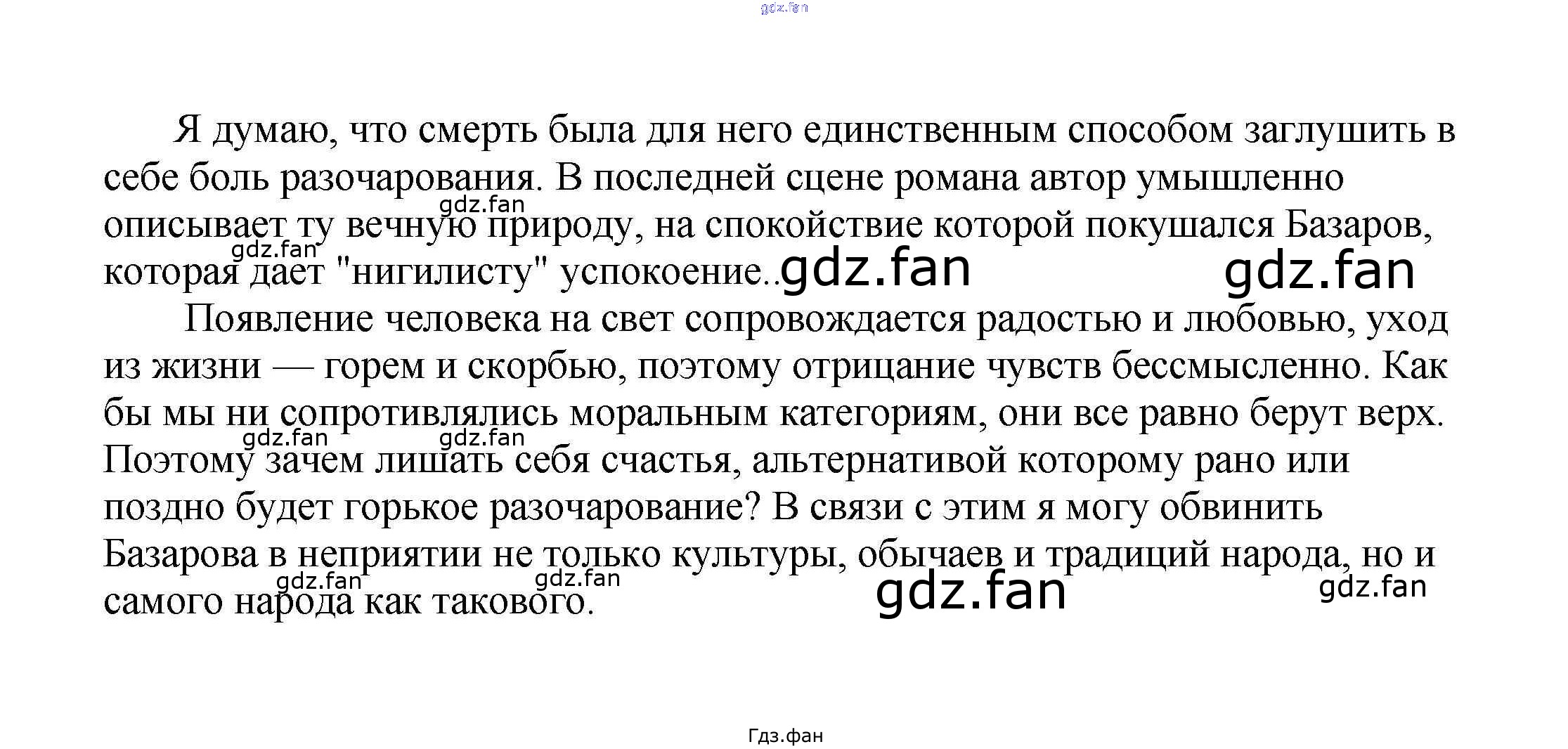 Я думаю, что смерть была для него единственным способом заглушить в себе боль разочарования. В последней сцене романа автор умышленно описывает ту вечную природу, на спокойствие которой покушался Базаров, которая дает "нигилисту" успокоение..

Появление человека на свет сопровождается радостью и любовью, уход из жизни — горем и скорбью, поэтому отрицание чувств бессмысленно. Как бы мы ни сопротивлялись моральным категориям, они все равно берут верх. Поэтому зачем лишать себя счастья, альтернативой которому рано или поздно будет горькое разочарование? В связи с этим я могу обвинить Базарова в неприятии не только культуры, обычаев и традиций народа, но и самого народа как такового.

Гдз.фан

gdz.fan